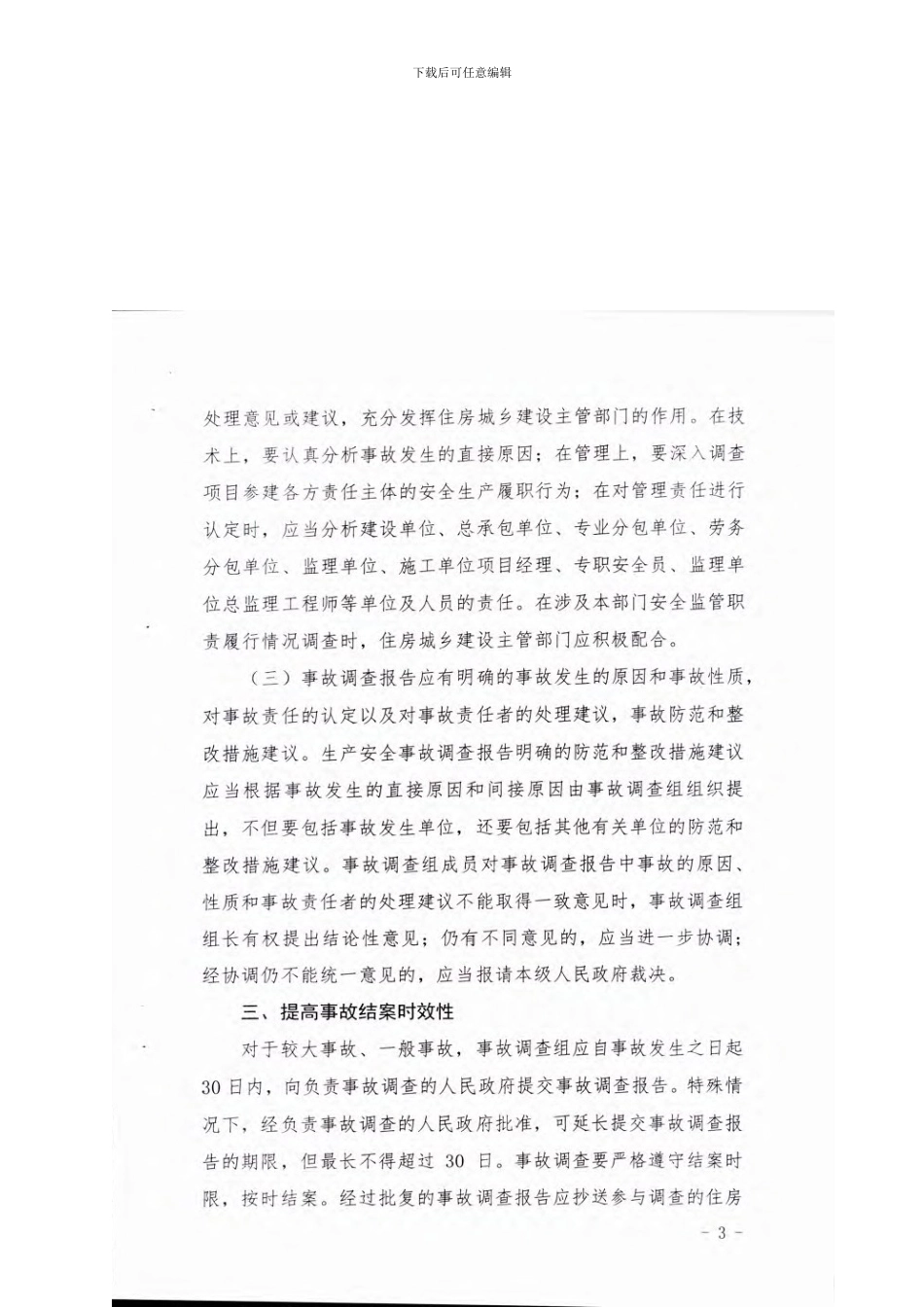 下载后可任意编辑

处理意见或建议，充分发挥住房城乡建设主管部门的作用。在技术上，要认真分析事故发生的直接原因；在管理上，要深入调查项目参建各方责任主体的安全生产履职行为；在对管理责任进行认定时，应当分析建设单位、总承包单位、专业分包单位、劳务分包单位、监理单位、施工单位项目经理、专职安全员、监理单位总监理工程师等单位及人员的责任。在涉及本部门安全监管职责履行情况调查时，住房城乡建设主管部门应积极配合。

（三）事故调查报告应有明确的事故发生的原因和事故性质，对事故责任的认定以及对事故责任者的处理建议，事故防范和整改措施建议。生产安全事故调查报告明确的防范和整改措施建议应当根据事故发生的直接原因和间接原因由事故调查组组织提出，不但要包括事故发生单位，还要包括其他有关单位的防范和整改措施建议。事故调查组成员对事故调查报告中事故的原因、性质和事故责任者的处理建议不能取得一致意见时，事故调查组组长有权提出结论性意见；仍有不同意见的，应当进一步协调；经协调仍不能统一意见的，应当报请本级人民政府裁决。

三、提高事故结案时效性

对于较大事故、一般事故，事故调查组应自事故发生之日起30日内，向负责事故调查的人民政府提交事故调查报告。特殊情况下，经负责事故调查的人民政府批准，可延长提交事故调查报告的期限，但最长不得超过 30 日。事故调查要严格遵守结案时限，按时结案。经过批复的事故调查报告应抄送参与调查的住房

- 3 -